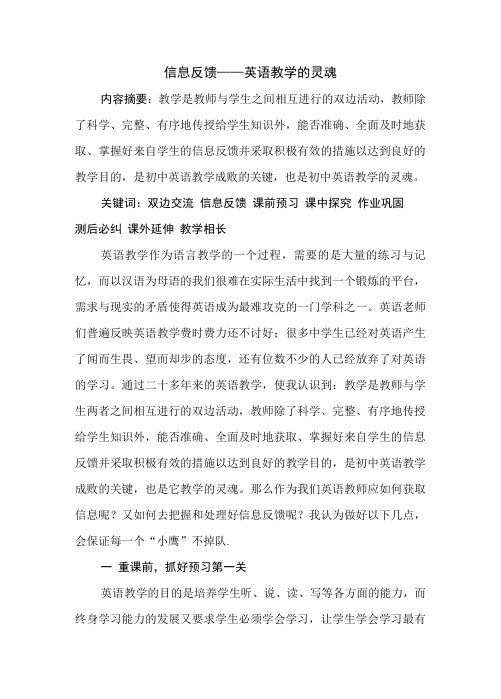 信息反馈——英语教学的灵魂

内容摘要：教学是教师与学生之间相互进行的双边活动，教师除了科学、完整、有序地传授给学生知识外，能否准确、全面及时地获取、掌握好来自学生的信息反馈并采取积极有效的措施以达到良好的教学目的，是初中英语教学成败的关键，也是初中英语教学的灵魂。

关键词：双边交流 信息反馈 课前预习 课中探究 作业巩固 测后必纠 课外延伸 教学相长

英语教学作为语言教学的一个过程，需要的是大量的练习与记忆，而以汉语为母语的我们很难在实际生活中找到一个锻炼的平台，需求与现实的矛盾使得英语成为最难攻克的一门学科之一。英语老师们普遍反映英语教学费时费力还不讨好；很多中学生已经对英语产生了闻而生畏、望而却步的态度，还有位数不少的人已经放弃了对英语的学习。通过二十多年来的英语教学，使我认识到：教学是教师与学生两者之间相互进行的双边活动，教师除了科学、完整、有序地传授给学生知识外，能否准确、全面及时地获取、掌握好来自学生的信息反馈并采取积极有效的措施以达到良好的教学目的，是初中英语教学成败的关键，也是它教学的灵魂。那么作为我们英语教师应如何获取信息呢？又如何去把握和处理好信息反馈呢？我认为做好以下几点，会保证每一个“小鹰”不掉队.

一 重课前，抓好预习第一关

英语教学的目的是培养学生听、说、读、写等各方面的能力，而终身学习能力的发展又要求学生必须学会学习，让学生学会学习最有